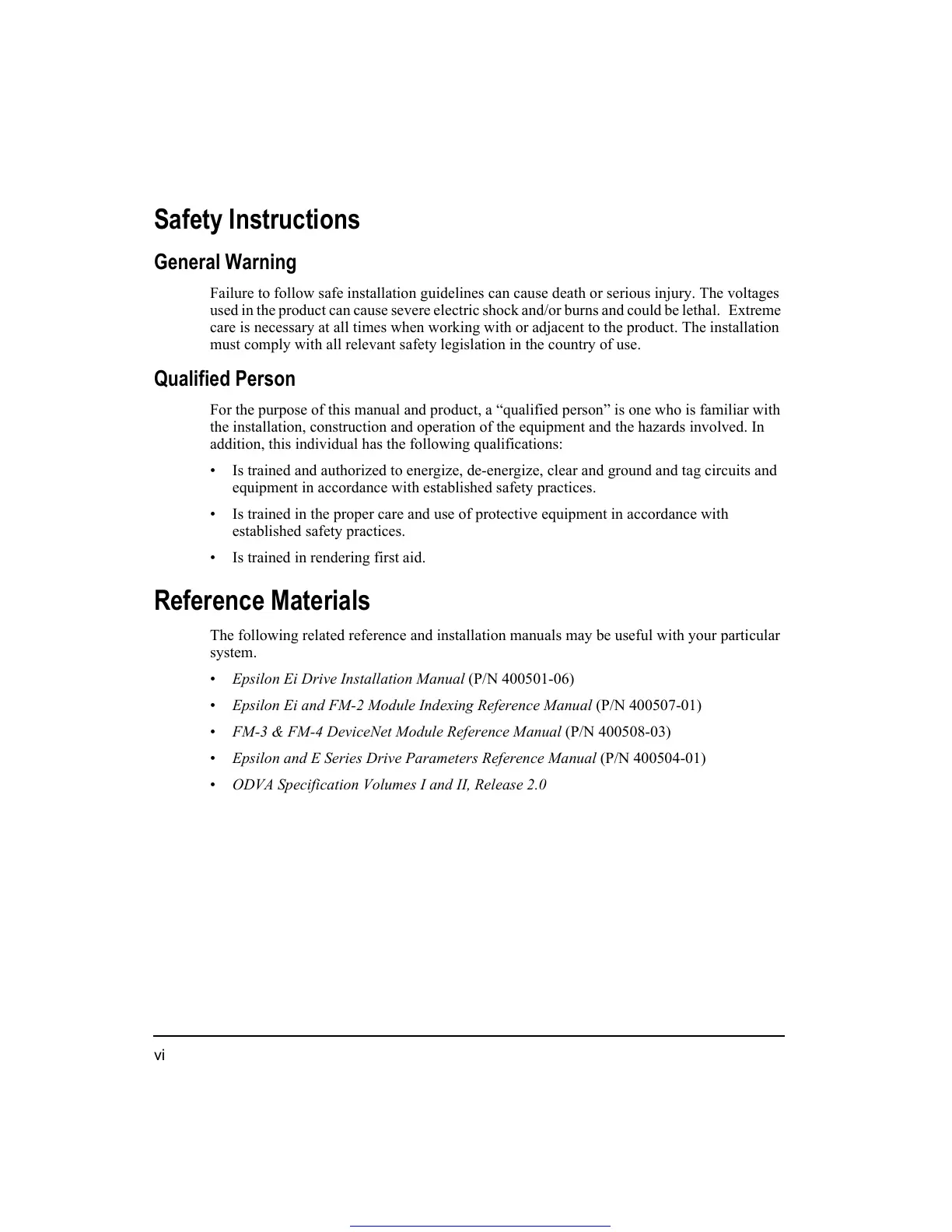 Safety Instructions

General Warning

Failure to follow safe installation guidelines can cause death or serious injury. The voltages used in the product can cause severe electric shock and/or burns and could be lethal. Extreme care is necessary at all times when working with or adjacent to the product. The installation must comply with all relevant safety legislation in the country of use.

Qualified Person

For the purpose of this manual and product, a “qualified person” is one who is familiar with the installation, construction and operation of the equipment and the hazards involved. In addition, this individual has the following qualifications:

• Is trained and authorized to energize, de-energize, clear and ground and tag circuits and equipment in accordance with established safety practices.

• Is trained in the proper care and use of protective equipment in accordance with established safety practices.

• Is trained in rendering first aid.

Reference Materials

The following related reference and installation manuals may be useful with your particular system.

• Epsilon Ei Drive Installation Manual (P/N 400501-06)

• Epsilon Ei and FM-2 Module Indexing Reference Manual (P/N 400507-01)

• FM-3 & FM-4 DeviceNet Module Reference Manual (P/N 400508-03)

• Epsilon and E Series Drive Parameters Reference Manual (P/N 400504-01)

• ODVA Specification Volumes I and II, Release 2.0

vi